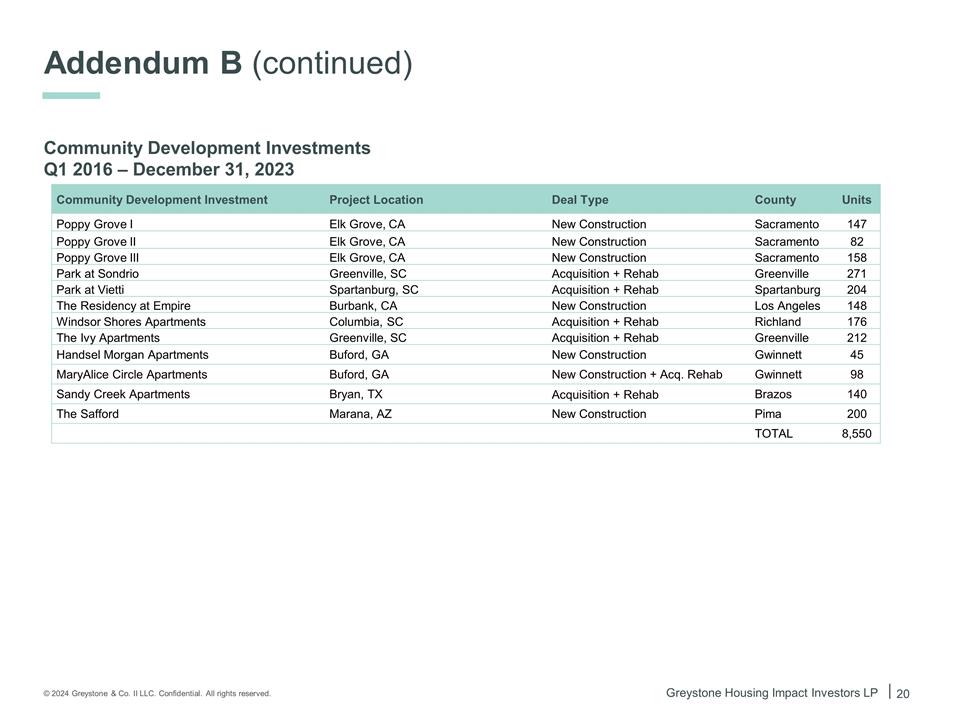 Addendum B (continued)

Community Development Investments
Q1 2016 – December 31, 2023

| Community Development Investment | Project Location | Deal Type | County | Units |
|---|---|---|---|---|
| Poppy Grove I | Elk Grove, CA | New Construction | Sacramento | 147 |
| Poppy Grove II | Elk Grove, CA | New Construction | Sacramento | 82 |
| Poppy Grove III | Elk Grove, CA | New Construction | Sacramento | 158 |
| Park at Sondrio | Greenville, SC | Acquisition + Rehab | Greenville | 271 |
| Park at Vietti | Spartanburg, SC | Acquisition + Rehab | Spartanburg | 204 |
| The Residency at Empire | Burbank, CA | New Construction | Los Angeles | 148 |
| Windsor Shores Apartments | Columbia, SC | Acquisition + Rehab | Richland | 176 |
| The Ivy Apartments | Greenville, SC | Acquisition + Rehab | Greenville | 212 |
| Handsel Morgan Apartments | Buford, GA | New Construction | Gwinnett | 45 |
| MaryAlice Circle Apartments | Buford, GA | New Construction + Acq. Rehab | Gwinnett | 98 |
| Sandy Creek Apartments | Bryan, TX | Acquisition + Rehab | Brazos | 140 |
| The Safford | Marana, AZ | New Construction | Pima | 200 |
| | | | TOTAL | 8,550 |

© 2024 Greystone & Co. II LLC. Confidential. All rights reserved.

Greystone Housing Impact Investors LP | 20